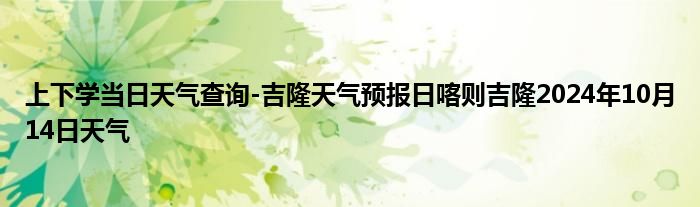 上下学当日天气查询-吉隆天气预报日喀则吉隆2024年10月14日天气